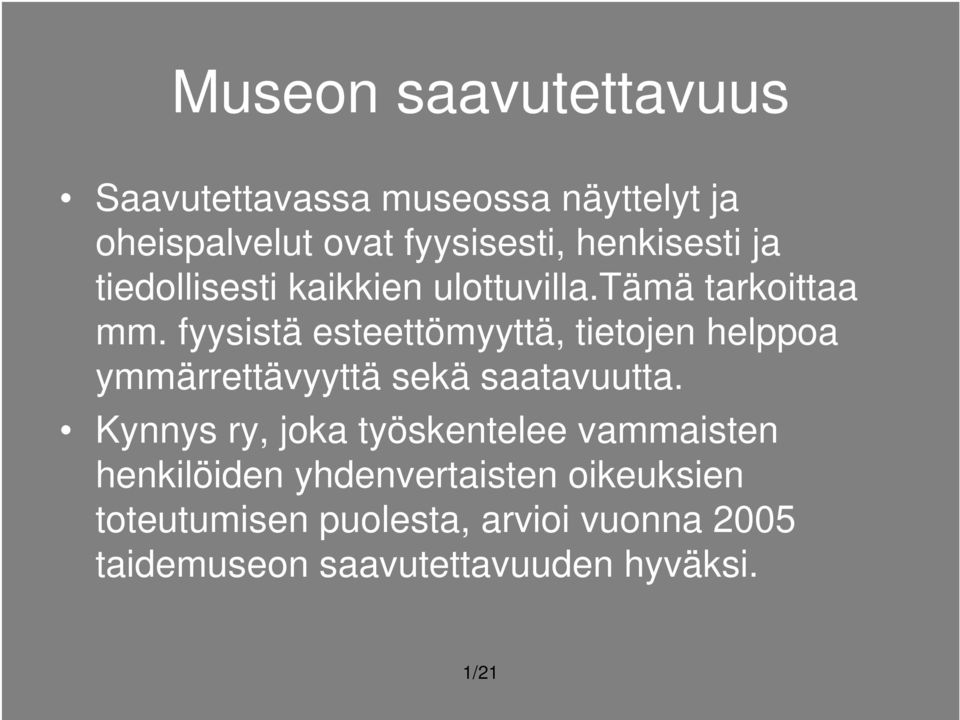 Museon saavutettavuus

• Saavutettavassa museossa näyttelyt ja oheispalvelut ovat fyysisesti, henkisesti ja tiedollisesti kaikkien ulottuvilla.Tämä tarkoittaa mm. fyysistä esteettömyyttä, tietojen helppoa ymmärrettävyyttä sekä saatavuutta.

• Kynnys ry, joka työskentelee vammaisten henkilöiden yhdenvertaisten oikeuksien toteutumisen puolesta, arvioi vuonna 2005 taidemuseon saavutettavuuden hyväksi.

1/21